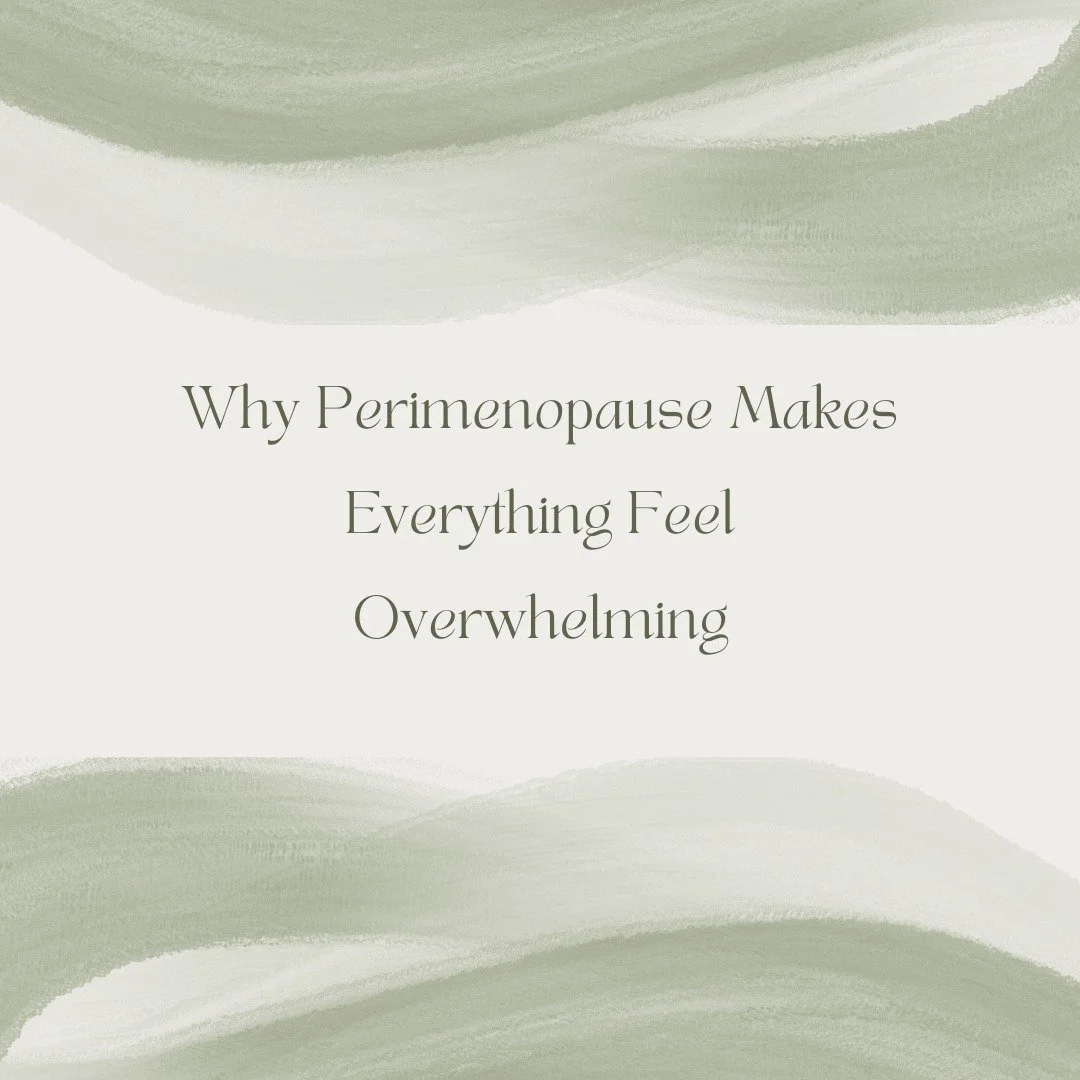 Why Perimenopause Makes Everything Feel Overwhelming